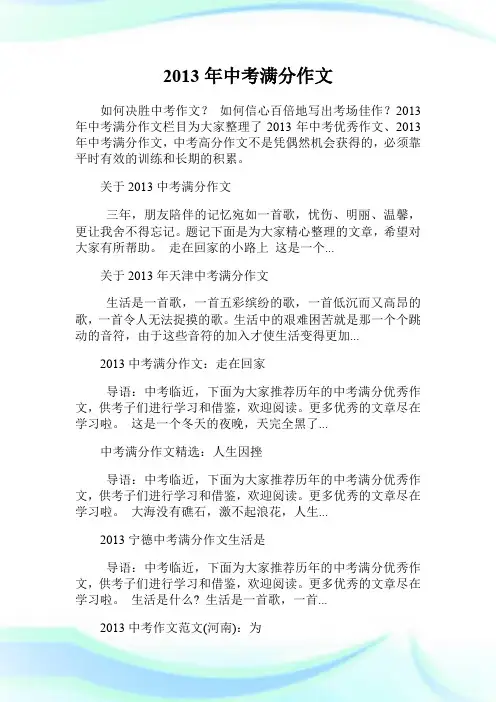 2013 年中考满分作文

如何决胜中考作文？ 如何信心百倍地写出考场佳作？2013 年中考满分作文栏目为大家整理了 2013 年中考优秀作文、2013 年中考满分作文，中考高分作文不是凭偶然机会获得的，必须靠平时有效的训练和长期的积累。

关于 2013 中考满分作文

三年，朋友陪伴的记忆宛如一首歌，忧伤、明丽、温馨，更让我舍不得忘记。题记下面是为大家精心整理的文章，希望对大家有所帮助。 走在回家的小路上 这是一个...

关于 2013 年天津中考满分作文

生活是一首歌，一首五彩缤纷的歌，一首低沉而又高昂的歌，一首令人无法捉摸的歌。生活中的艰难困苦就是那一个个跳动的音符，由于这些音符的加入才使生活变得更加...

2013 中考满分作文：走在回家

导语：中考临近，下面为大家推荐历年的中考满分优秀作文，供考子们进行学习和借鉴，欢迎阅读。更多优秀的文章尽在学习啦。 这是一个冬天的夜晚，天完全黑了...

中考满分作文精选：人生因挫

导语：中考临近，下面为大家推荐历年的中考满分优秀作文，供考子们进行学习和借鉴，欢迎阅读。更多优秀的文章尽在学习啦。 大海没有礁石，激不起浪花，人生...

2013 宁德中考满分作文生活是

导语：中考临近，下面为大家推荐历年的中考满分优秀作文，供考子们进行学习和借鉴，欢迎阅读。更多优秀的文章尽在学习啦。 生活是什么？生活是一首歌，一首...

2013 中考作文范文(河南)：为